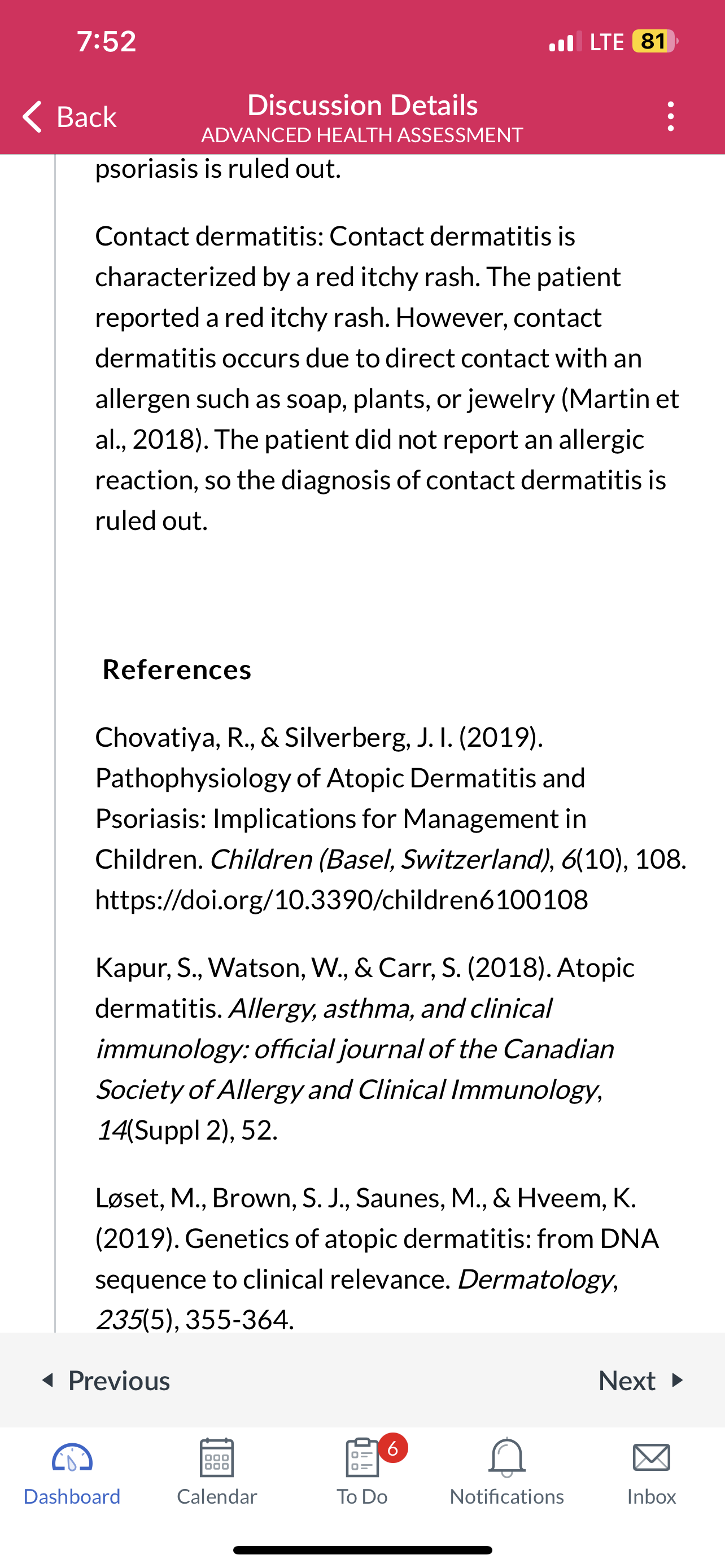 7:52

LTE 81

Back

Discussion Details
ADVANCED HEALTH ASSESSMENT

psoriasis is ruled out.

Contact dermatitis: Contact dermatitis is characterized by a red itchy rash. The patient reported a red itchy rash. However, contact dermatitis occurs due to direct contact with an allergen such as soap, plants, or jewelry (Martin et al., 2018). The patient did not report an allergic reaction, so the diagnosis of contact dermatitis is ruled out.

References

Chovatiya, R., & Silverberg, J. I. (2019). Pathophysiology of Atopic Dermatitis and Psoriasis: Implications for Management in Children. Children (Basel, Switzerland), 6(10), 108. https://doi.org/10.3390/children6100108

Kapur, S., Watson, W., & Carr, S. (2018). Atopic dermatitis. Allergy, asthma, and clinical immunology: official journal of the Canadian Society of Allergy and Clinical Immunology, 14(Suppl 2), 52.

Løset, M., Brown, S. J., Saunes, M., & Hveem, K. (2019). Genetics of atopic dermatitis: from DNA sequence to clinical relevance. Dermatology, 235(5), 355-364.

Previous

Next

Dashboard

Calendar

6

To Do

Notifications

Inbox